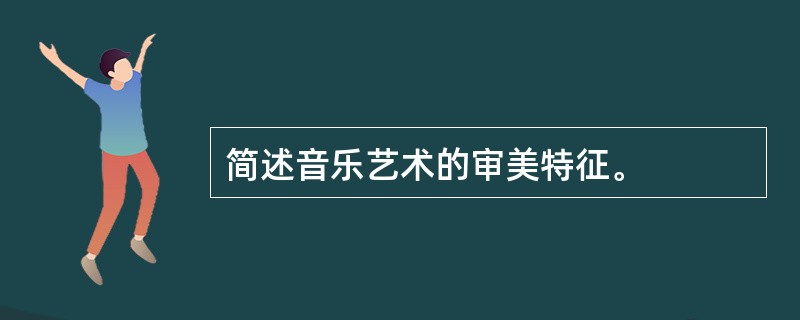 简述音乐艺术的审美特征。